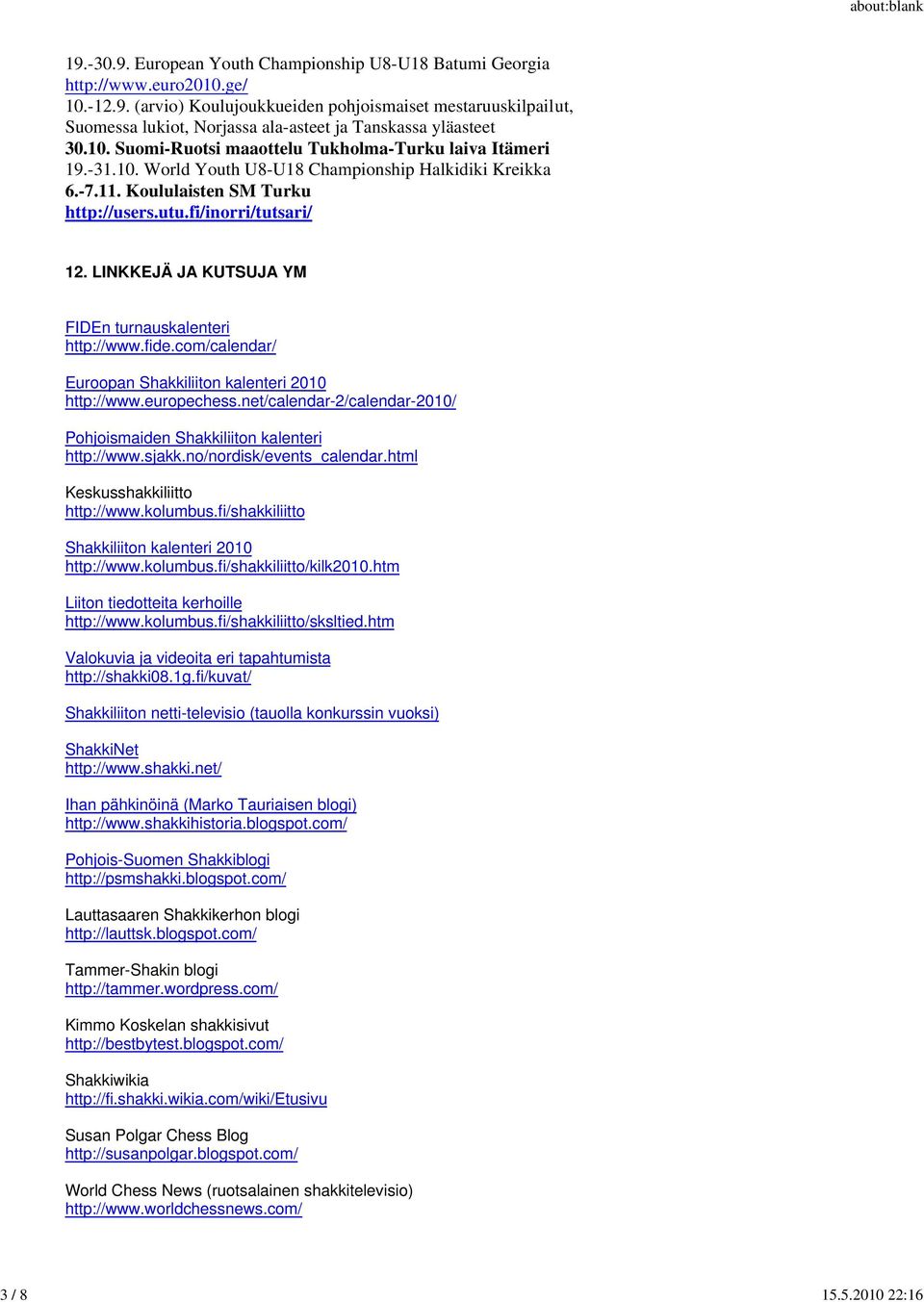 about:blank

19.-30.9. European Youth Championship U8-U18 Batumi Georgia
http://www.euro2010.ge/
10.-12.9. (arvio) Koulujoukkueiden pohjoismaiset mestaruuskilpailut, Suomessa lukiot, Norjassa ala-asteet ja Tanskassa yläasteet
30.10. Suomi-Ruotsi maaottelu Tukholma-Turku laiva Itämeri
19.-31.10. World Youth U8-U18 Championship Halkidiki Kreikka
6.-7.11. Koululaisten SM Turku
http://users.utu.fi/inorri/tutsari/

12. LINKKEJÄ JA KUTSUJA YM

FIDEn turnauskalenteri
http://www.fide.com/calendar/

Euroopan Shakkiliiton kalenteri 2010
http://www.europechess.net/calendar-2/calendar-2010/

Pohjoismaiden Shakkiliiton kalenteri
http://www.sjakk.no/nordisk/events_calendar.html

Keskusshakkiliitto
http://www.kolumbus.fi/shakkiliitto

Shakkiliiton kalenteri 2010
http://www.kolumbus.fi/shakkiliitto/kilk2010.htm

Liiton tiedotteita kerhoille
http://www.kolumbus.fi/shakkiliitto/sksltied.htm

Valokuvia ja videoita eri tapahtumista
http://shakki08.1g.fi/kuvat/

Shakkiliiton netti-televisio (tauolla konkurssin vuoksi)

ShakkiNet
http://www.shakki.net/

Ihan pähkinöinä (Marko Tauriaisen blogi)
http://www.shakkihistoria.blogspot.com/

Pohjois-Suomen Shakkiblogi
http://psmshakki.blogspot.com/

Lauttasaaren Shakkikerhon blogi
http://lauttsk.blogspot.com/

Tammer-Shakin blogi
http://tammer.wordpress.com/

Kimmo Koskelan shakkisivut
http://bestbytest.blogspot.com/

Shakkiwikia
http://fi.shakki.wikia.com/wiki/Etusivu

Susan Polgar Chess Blog
http://susanpolgar.blogspot.com/

World Chess News (ruotsalainen shakkitelevisio)
http://www.worldchessnews.com/

3 / 8

15.5.2010 22:16